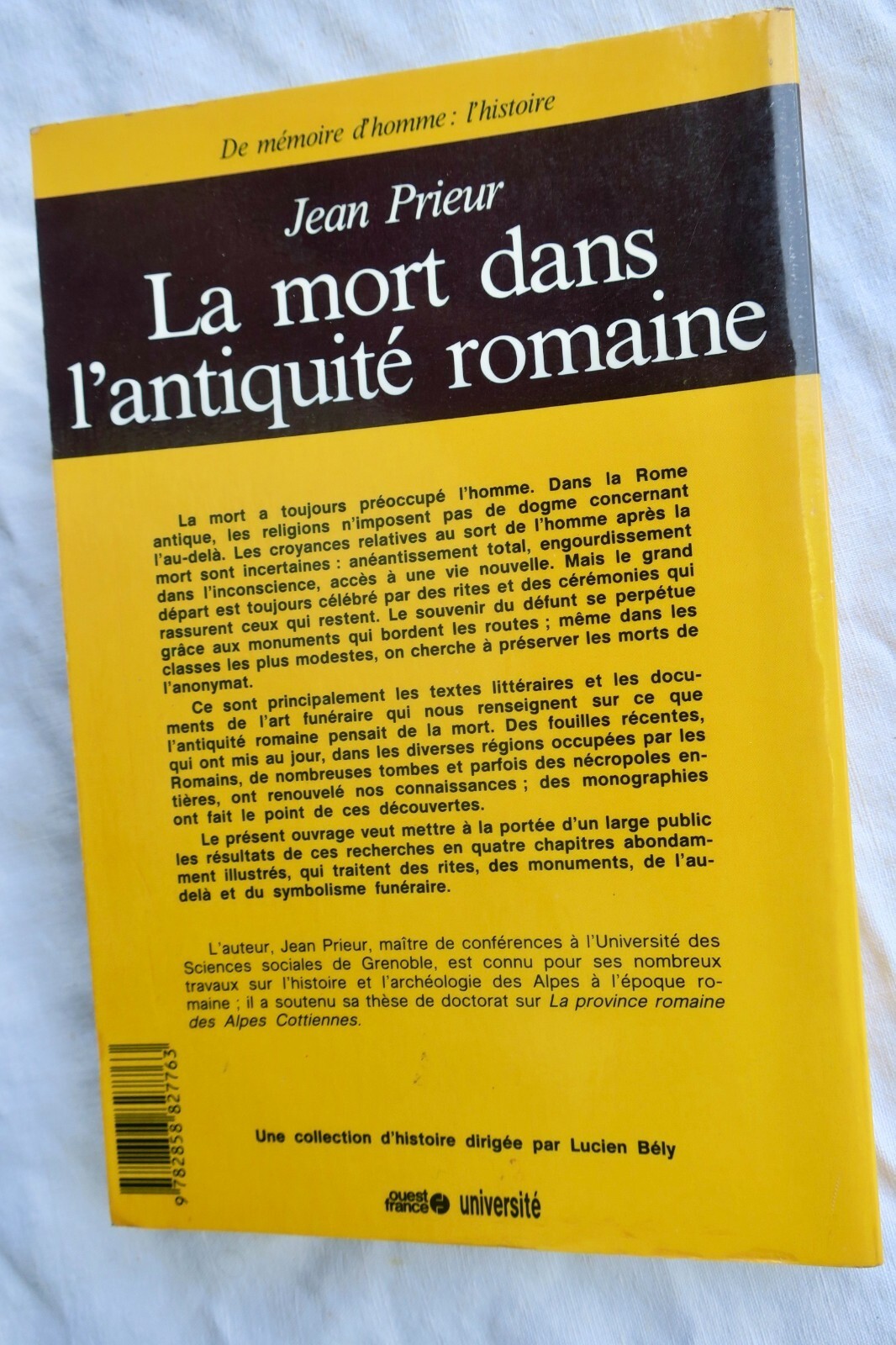 De mémoire d'homme : l'histoire

Jean Prieur

La mort dans l'antiquité romaine

La mort a toujours préoccupé l'homme. Dans la Rome antique, les religions n'imposent pas de dogme concernant l'au-delà. Les croyances relatives au sort de l'homme après la mort sont incertaines : anéantissement total, engourdissement dans l'inconscience, accès à une vie nouvelle. Mais le grand départ est toujours célébré par des rites et des cérémonies qui rassurent ceux qui restent. Le souvenir du défunt se perpétue grâce aux monuments qui bordent les routes ; même dans les classes les plus modestes, on cherche à préserver les morts de l'anonymat.

Ce sont principalement les textes littéraires et les documents de l'art funéraire qui nous renseignent sur ce que l'antiquité romaine pensait de la mort. Des fouilles récentes, qui ont mis au jour, dans les diverses régions occupées par les Romains, de nombreuses tombes et parfois des nécropoles entières, ont renouvelé nos connaissances ; des monographies ont fait le point de ces découvertes.

Le présent ouvrage veut mettre à la portée d'un large public les résultats de ces recherches en quatre chapitres abondamment illustrés, qui traitent des rites, des monuments, de l'au-delà et du symbolisme funéraire.

L'auteur, Jean Prieur, maître de conférences à l'Université des Sciences sociales de Grenoble, est connu pour ses nombreux travaux sur l'histoire et l'archéologie des Alpes à l'époque romaine ; il a soutenu sa thèse de doctorat sur La province romaine des Alpes Cottiennes.

9 782858 827763

Une collection d'histoire dirigée par Lucien Bély

ouest france université